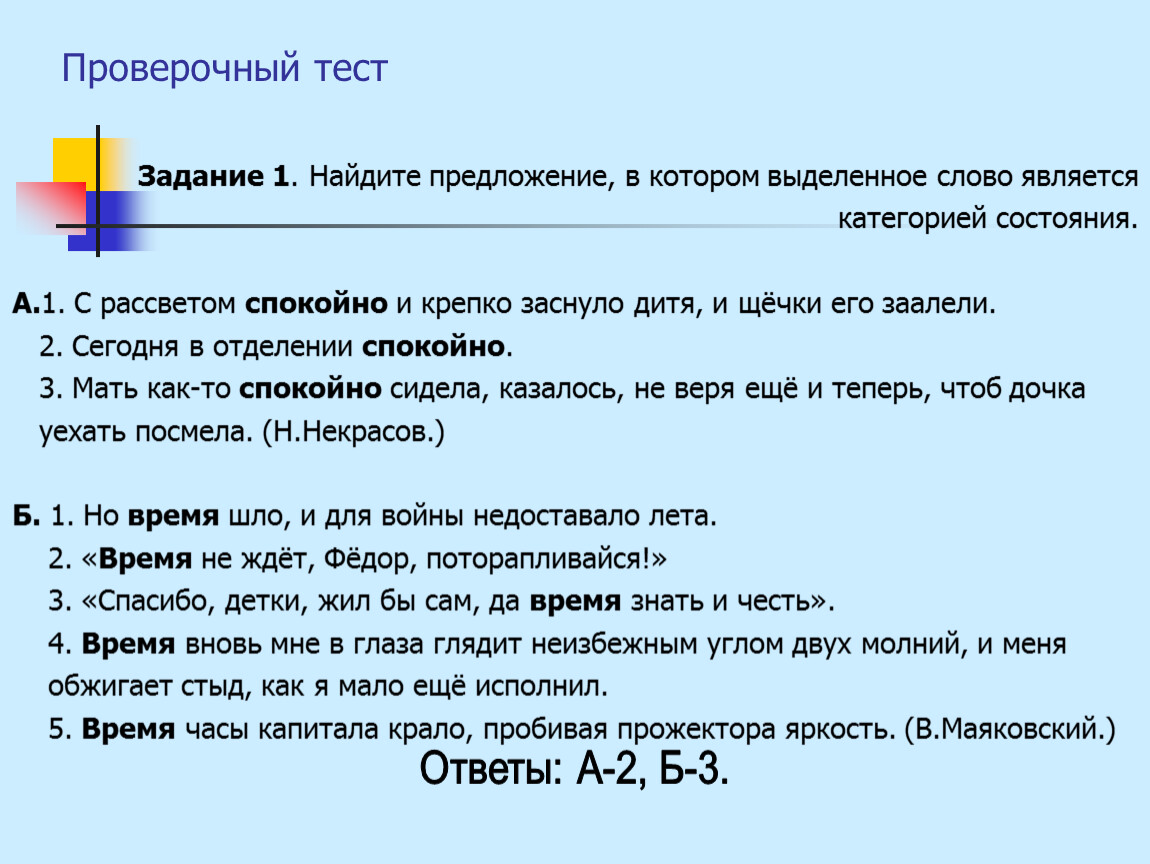 Проверочный тест

Задание 1. Найдите предложение, в котором выделенное слово является категорией состояния.

А.1. С рассветом спокойно и крепко заснуло дитя, и щёчки его заалели.
2. Сегодня в отделении спокойно.
3. Мать как-то спокойно сидела, казалось, не веря ещё и теперь, чтоб дочка уехать посмела. (Н.Некрасов.)

Б. 1. Но время шло, и для войны недоставало лета.
2. «Время не ждёт, Фёдор, поторапливайся!»
3. «Спасибо, детки, жил бы сам, да время знать и честь».
4. Время вновь мне в глаза глядит неизбежным углом двух молний, и меня обжигает стыд, как я мало ещё исполнил.
5. Время часы капитала крало, пробивая прожектора яркость. (В.Маяковский.)

Ответы: А-2, Б-3.